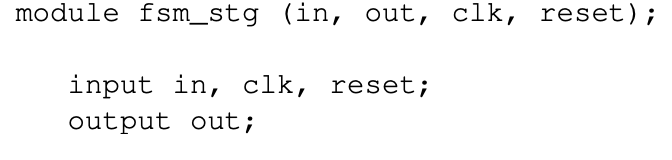 module fsm_stg (in, out, clk, reset);

input in, clk, reset;
output out;